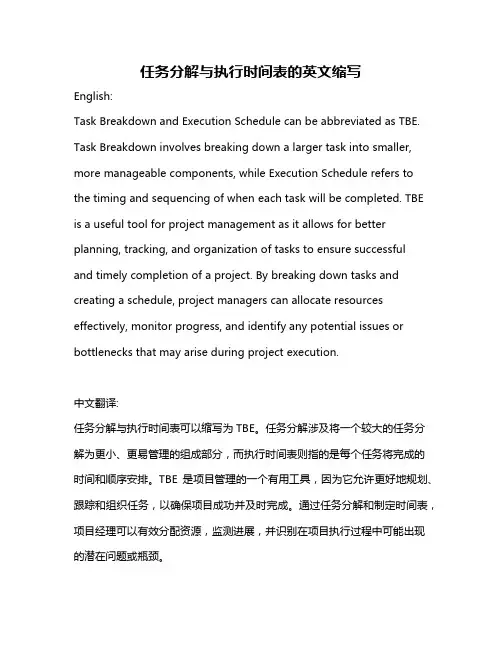 任务分解与执行时间表的英文缩写

English:

Task Breakdown and Execution Schedule can be abbreviated as TBE. Task Breakdown involves breaking down a larger task into smaller, more manageable components, while Execution Schedule refers to the timing and sequencing of when each task will be completed. TBE is a useful tool for project management as it allows for better planning, tracking, and organization of tasks to ensure successful and timely completion of a project. By breaking down tasks and creating a schedule, project managers can allocate resources effectively, monitor progress, and identify any potential issues or bottlenecks that may arise during project execution.

中文翻译:

任务分解与执行时间表可以缩写为 TBE。任务分解涉及将一个较大的任务分解为更小、更易管理的组成部分，而执行时间表则指的是每个任务将完成的时间和顺序安排。TBE 是项目管理的一个有用工具，因为它允许更好地规划、跟踪和组织任务，以确保项目成功并及时完成。通过任务分解和制定时间表，项目经理可以有效分配资源，监测进展，并识别在项目执行过程中可能出现的潜在问题或瓶颈。